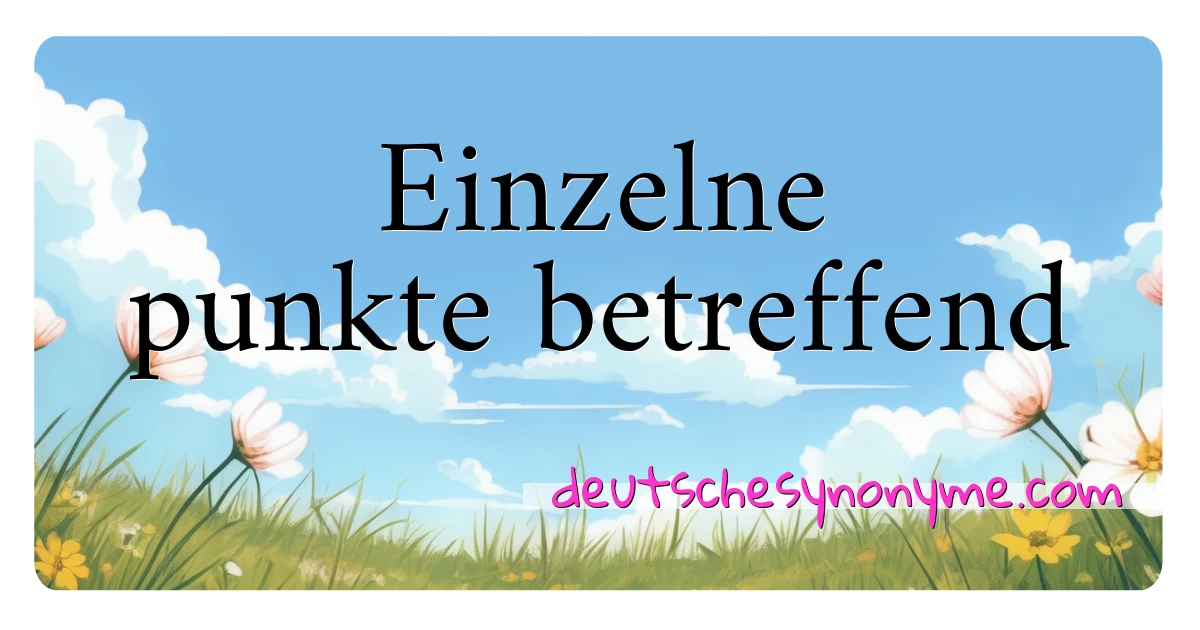 Einzelne punkte betreffend

deutschesynonyme.com